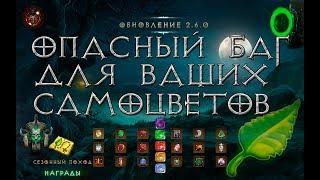 ОБНОВЛЕНИЕ 2.6.0

ОПАСНЫЙ БАГ ДЛЯ ВАШИХ САМОЦВЕТОВ

СЕЗОННЫЙ ПОХОД

НАГРАДЫ